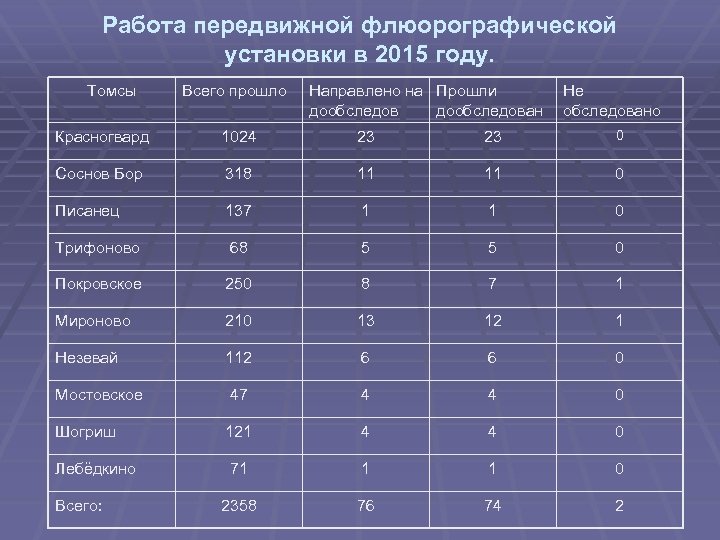 Работа передвижной флюорографической установки в 2015 году.

| Томсы | Всего прошло | Направлено на дообследов | Прошли дообследован | Не обследовано |
|---|---|---|---|---|
| Красногвард | 1024 | 23 | 23 | 0 |
| Соснов Бор | 318 | 11 | 11 | 0 |
| Писанец | 137 | 1 | 1 | 0 |
| Трифоново | 68 | 5 | 5 | 0 |
| Покровское | 250 | 8 | 7 | 1 |
| Мироново | 210 | 13 | 12 | 1 |
| Незевай | 112 | 6 | 6 | 0 |
| Мостовское | 47 | 4 | 4 | 0 |
| Шогриш | 121 | 4 | 4 | 0 |
| Лебёдкино | 71 | 1 | 1 | 0 |
| Всего: | 2358 | 76 | 74 | 2 |